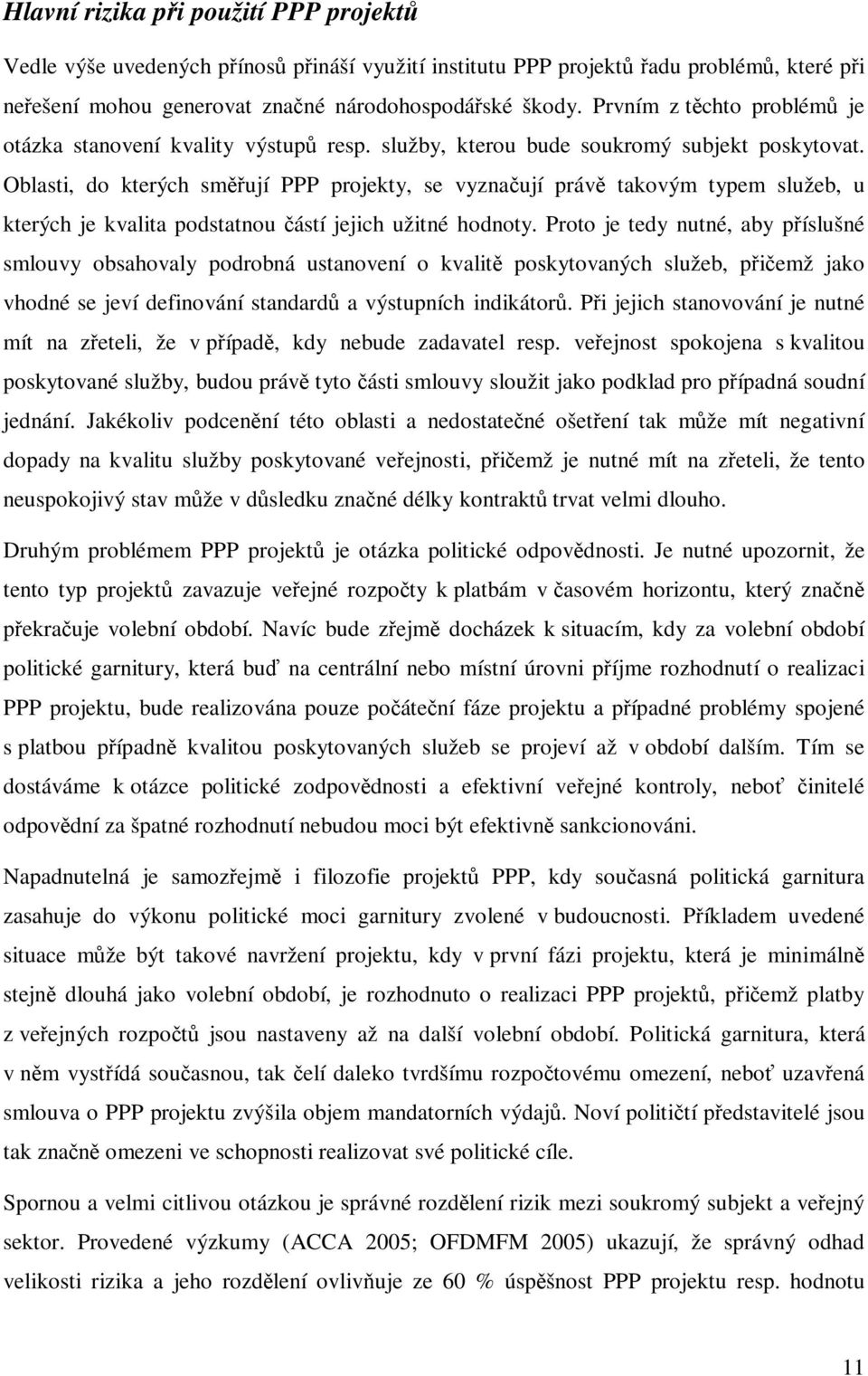 Hlavní rizika při použití PPP projektů

Vedle výše uvedených přínosů přináší využití institutu PPP projektů řadu problémů, které při neřešení mohou generovat značné národohospodářské škody. Prvním z těchto problémů je otázka stanovení kvality výstupů resp. služby, kterou bude soukromý subjekt poskytovat. Oblasti, do kterých směřují PPP projekty, se vyznačují právě takovým typem služeb, u kterých je kvalita podstatnou částí jejich užitné hodnoty. Proto je tedy nutné, aby příslušné smlouvy obsahovaly podrobná ustanovení o kvalitě poskytovaných služeb, přičemž jako vhodné se jeví definování standardů a výstupních indikátorů. Při jejich stanovování je nutné mít na zřeteli, že v případě, kdy nebude zadavatel resp. veřejnost spokojena s kvalitou poskytované služby, budou právě tyto části smlouvy sloužit jako podklad pro případná soudní jednání. Jakékoliv podcenění této oblasti a nedostatečné ošetření tak může mít negativní dopady na kvalitu služby poskytované veřejnosti, přičemž je nutné mít na zřeteli, že tento neuspokojivý stav může v důsledku značné délky kontraktů trvat velmi dlouho.

Druhým problémem PPP projektů je otázka politické odpovědnosti. Je nutné upozornit, že tento typ projektů zavazuje veřejné rozpočty k platbám v časovém horizontu, který značně překračuje volební období. Navíc bude zřejmě docházek k situacím, kdy za volební období politické garnitury, která buď na centrální nebo místní úrovni příjme rozhodnutí o realizaci PPP projektu, bude realizována pouze počáteční fáze projektu a případné problémy spojené s platbou případně kvalitou poskytovaných služeb se projeví až v období dalším. Tím se dostáváme k otázce politické zodpovědnosti a efektivní veřejné kontroly, neboť činitelé odpovědní za špatné rozhodnutí nebudou moci být efektivně sankcionováni.

Napadnutelná je samozřejmě i filozofie projektů PPP, kdy současná politická garnitura zasahuje do výkonu politické moci garnitury zvolené v budoucnosti. Příkladem uvedené situace může být takové navržení projektu, kdy v první fázi projektu, která je minimálně stejně dlouhá jako volební období, je rozhodnuto o realizaci PPP projektů, přičemž platby z veřejných rozpočtů jsou nastaveny až na další volební období. Politická garnitura, která v něm vystřídá současnou, tak čelí daleko tvrdšímu rozpočtovému omezení, neboť uzavřená smlouva o PPP projektu zvýšila objem mandatorních výdajů. Noví političtí představitelé jsou tak značně omezeni ve schopnosti realizovat své politické cíle.

Spornou a velmi citlivou otázkou je správné rozdělení rizik mezi soukromý subjekt a veřejný sektor. Provedené výzkumy (ACCA 2005; OFDMFM 2005) ukazují, že správný odhad velikosti rizika a jeho rozdělení ovlivňuje ze 60 % úspěšnost PPP projektu resp. hodnotu

11